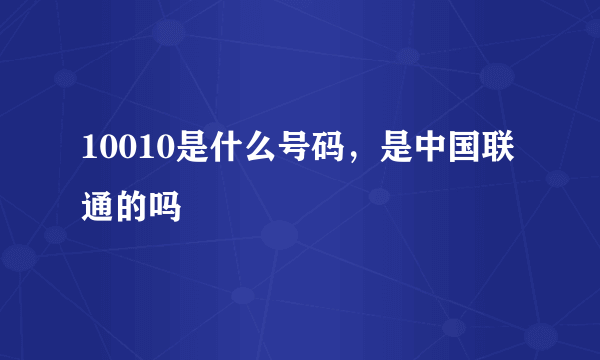 10010是什么号码，是中国联通的吗